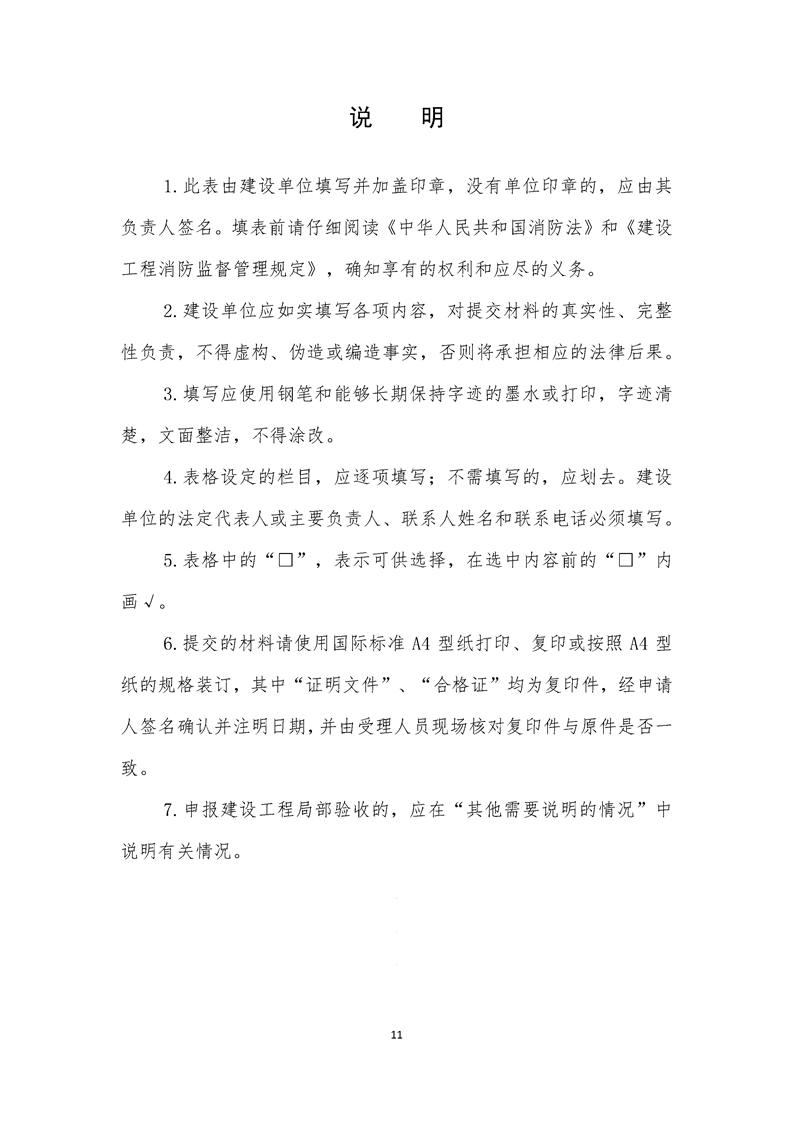 说　明

1.此表由建设单位填写并加盖印章，没有单位印章的，应由其负责人签名。填表前请仔细阅读《中华人民共和国消防法》和《建设工程消防监督管理规定》，确知享有的权利和应尽的义务。

2.建设单位应如实填写各项内容，对提交材料的真实性、完整性负责，不得虚构、伪造或编造事实，否则将承担相应的法律后果。

3.填写应使用钢笔和能够长期保持字迹的墨水或打印，字迹清楚，文面整洁，不得涂改。

4.表格设定的栏目，应逐项填写；不需填写的，应划去。建设单位的法定代表人或主要负责人、联系人姓名和联系电话必须填写。

5.表格中的“☐”，表示可供选择，在选中内容前的“☐”内画√。

6.提交的材料请使用国际标准A4型纸打印、复印或按照A4型纸的规格装订，其中“证明文件”、“合格证”均为复印件，经申请人签名确认并注明日期，并由受理人员现场核对复印件与原件是否一致。

7.申报建设工程局部验收的，应在“其他需要说明的情况”中说明有关情况。

11